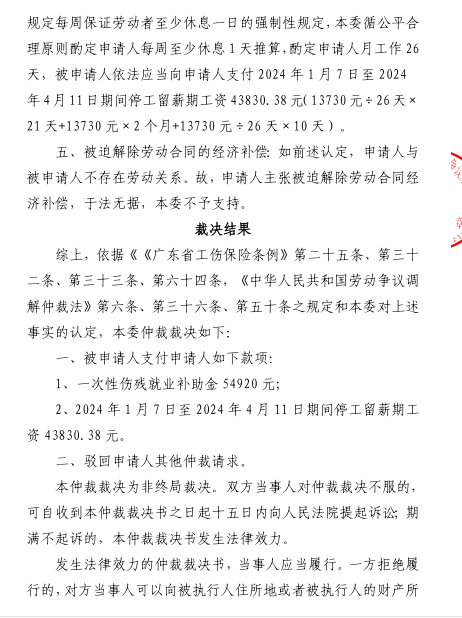 规定每周保证劳动者至少休息一日的强制性规定，本委循公平合理原则酌定申请人每周至少休息1天推算，酌定申请人月工作26天，被申请人依法应当向申请人支付2024年1月7日至2024年4月11日期间停工留薪期工资43830.38元（13730元÷26天×21天+13730元×2个月+13730元÷26天×10天）。

五、被迫解除劳动合同的经济补偿：如前述认定，申请人与被申请人不存在劳动关系。故，申请人主张被迫解除劳动合同经济补偿，于法无据，本委不予支持。

裁决结果

综上，依据《《广东省工伤保险条例》第二十五条、第三十二条、第三十三条、第六十四条，《中华人民共和国劳动争议调解仲裁法》第六条、第三十六条、第五十条之规定和本委对上述事实的认定，本委仲裁裁决如下：

一、被申请人支付申请人如下款项：

1、一次性伤残就业补助金54920元；

2、2024年1月7日至2024年4月11日期间停工留薪期工资43830.38元。

二、驳回申请人其他仲裁请求。

本仲裁裁决为非终局裁决。双方当事人对仲裁裁决不服的，可自收到本仲裁裁决书之日起十五日内向人民法院提起诉讼；期满不起诉的，本仲裁裁决书发生法律效力。

发生法律效力的仲裁裁决书，当事人应当履行。一方拒绝履行的，对方当事人可以向被执行人住所地或者被执行人的财产所